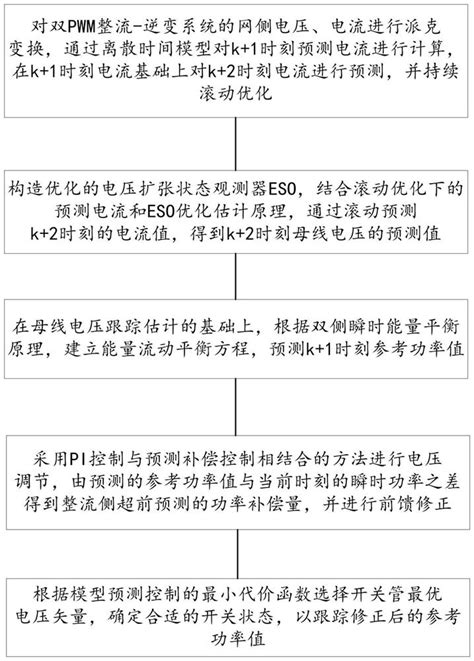 对双PWM整流-逆变系统的网侧电压、电流进行派克变换，通过离散时间模型对k+1时刻预测电流进行计算，在k+1时刻电流基础上对k+2时刻电流进行预测，并持续滚动优化

构造优化的电压扩张状态观测器ESO，结合滚动优化下的预测电流和ESO优化估计原理，通过滚动预测k+2时刻的电流值，得到k+2时刻母线电压的预测值

在母线电压跟踪估计的基础上，根据双侧瞬时能量平衡原理，建立能量流动平衡方程，预测k+1时刻参考功率值

采用PI控制与预测补偿控制相结合的方法进行电压调节，由预测的参考功率值与当前时刻的瞬时功率之差得到整流侧超前预测的功率补偿量，并进行前馈修正

根据模型预测控制的最小代价函数选择开关管最优电压矢量，确定合适的开关状态，以跟踪修正后的参考功率值